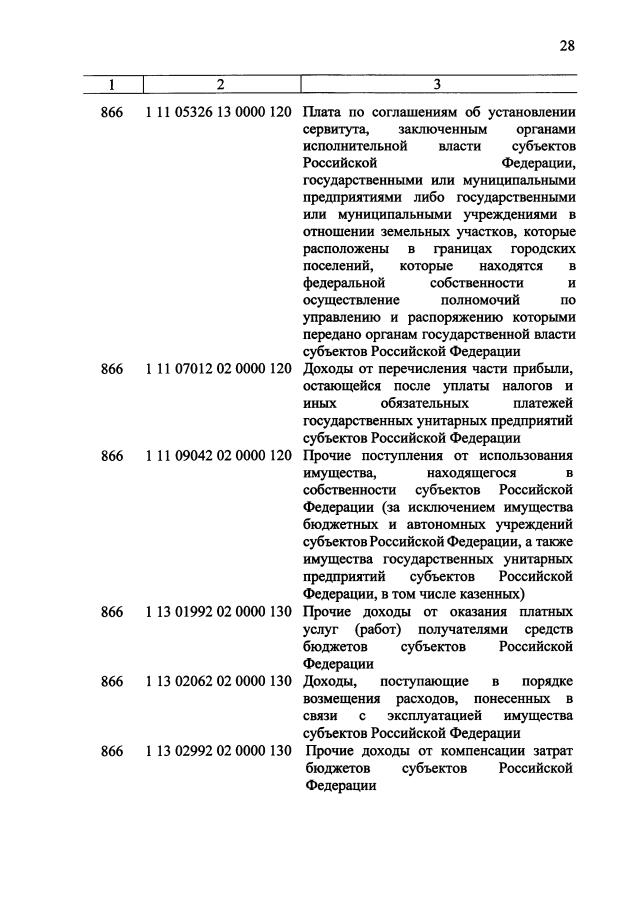 28

| 1 | 2 | 3 |
|---|---|---|
| 866 | 1 11 05326 13 0000 120 | Плата по соглашениям об установлении сервитута, заключенным органами исполнительной власти субъектов Российской Федерации, государственными или муниципальными предприятиями либо государственными или муниципальными учреждениями в отношении земельных участков, которые расположены в границах городских поселений, которые находятся в федеральной собственности и осуществление полномочий по управлению и распоряжению которыми передано органам государственной власти субъектов Российской Федерации |
| 866 | 1 11 07012 02 0000 120 | Доходы от перечисления части прибыли, остающейся после уплаты налогов и иных обязательных платежей государственных унитарных предприятий субъектов Российской Федерации |
| 866 | 1 11 09042 02 0000 120 | Прочие поступления от использования имущества, находящегося в собственности субъектов Российской Федерации (за исключением имущества бюджетных и автономных учреждений субъектов Российской Федерации, а также имущества государственных унитарных предприятий субъектов Российской Федерации, в том числе казенных) |
| 866 | 1 13 01992 02 0000 130 | Прочие доходы от оказания платных услуг (работ) получателями средств бюджетов субъектов Российской Федерации |
| 866 | 1 13 02062 02 0000 130 | Доходы, поступающие в порядке возмещения расходов, понесенных в связи с эксплуатацией имущества субъектов Российской Федерации |
| 866 | 1 13 02992 02 0000 130 | Прочие доходы от компенсации затрат бюджетов субъектов Российской Федерации |